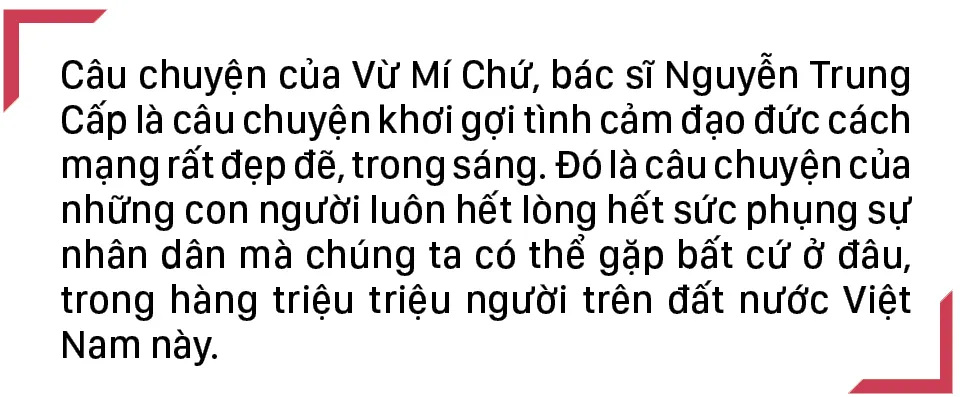 Câu chuyện của Vừ Mí Chứ, bác sĩ Nguyễn Trung Cấp là câu chuyện khơi gợi tình cảm đạo đức cách mạng rất đẹp đẽ, trong sáng. Đó là câu chuyện của những con người luôn hết lòng hết sức phụng sự nhân dân mà chúng ta có thể gặp bất cứ ở đâu, trong hàng triệu triệu người trên đất nước Việt Nam này.